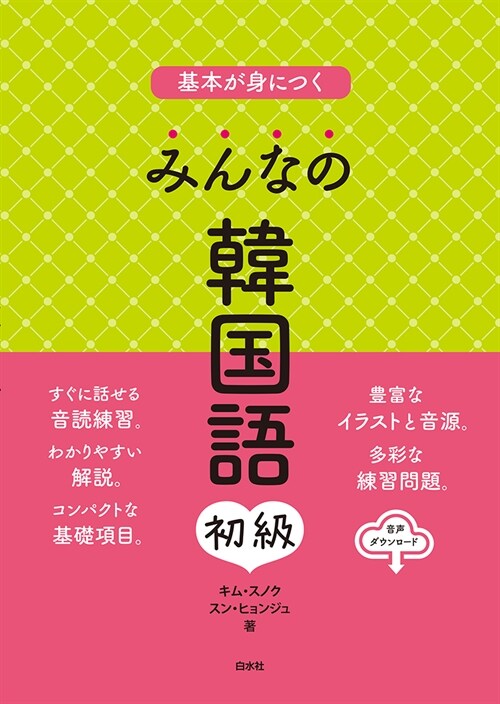 基本が身につく

みんなの

韓国語

初級

すぐに話せる
音読練習。

わかりやすい
解説。

コンパクトな
基礎項目。

豊富な
イラストと音源。

多彩な
練習問題。

音声
ダウンロード

キム・スノク
スン・ヒョンジュ
著

白水社